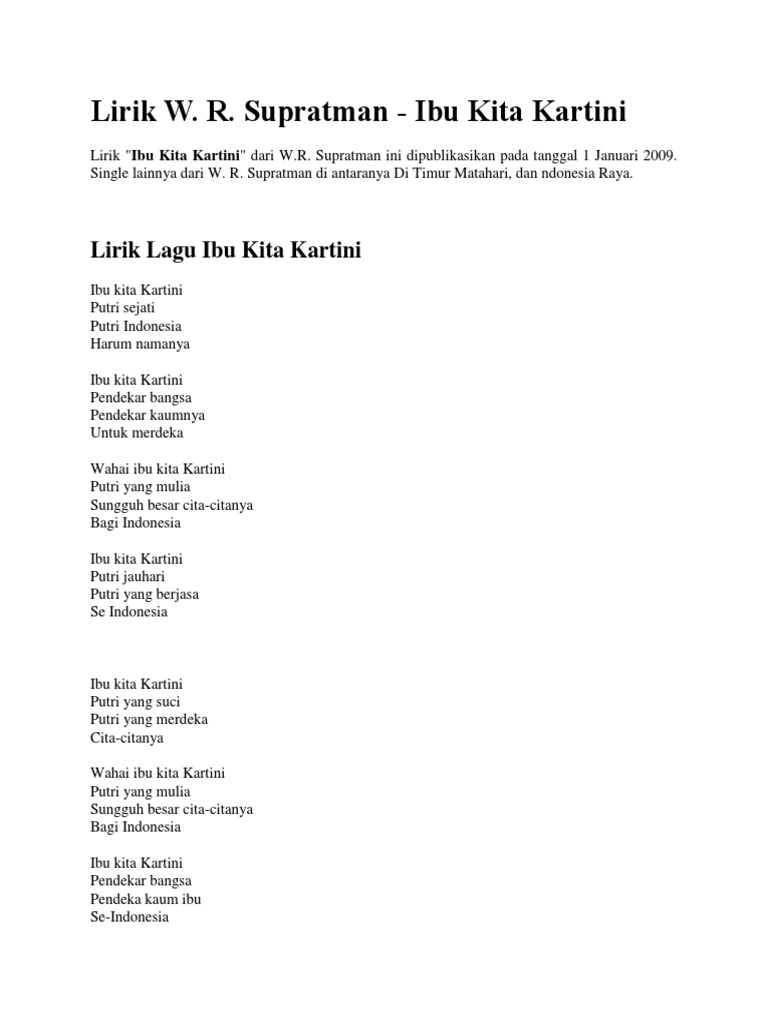 Lirik W. R. Supratman - Ibu Kita Kartini

Lirik "Ibu Kita Kartini" dari W.R. Supratman ini dipublikasikan pada tanggal 1 Januari 2009. Single lainnya dari W. R. Supratman di antaranya Di Timur Matahari, dan ndonesia Raya.

Lirik Lagu Ibu Kita Kartini

Ibu kita Kartini
Putri sejati
Putri Indonesia
Harum namanya

Ibu kita Kartini
Pendekar bangsa
Pendekar kaumnya
Untuk merdeka

Wahai ibu kita Kartini
Putri yang mulia
Sungguh besar cita-citanya
Bagi Indonesia

Ibu kita Kartini
Putri jauhari
Putri yang berjasa
Se Indonesia

Ibu kita Kartini
Putri yang suci
Putri yang merdeka
Cita-citanya

Wahai ibu kita Kartini
Putri yang mulia
Sungguh besar cita-citanya
Bagi Indonesia

Ibu kita Kartini
Pendekar bangsa
Pendeka kaum ibu
Se-Indonesia